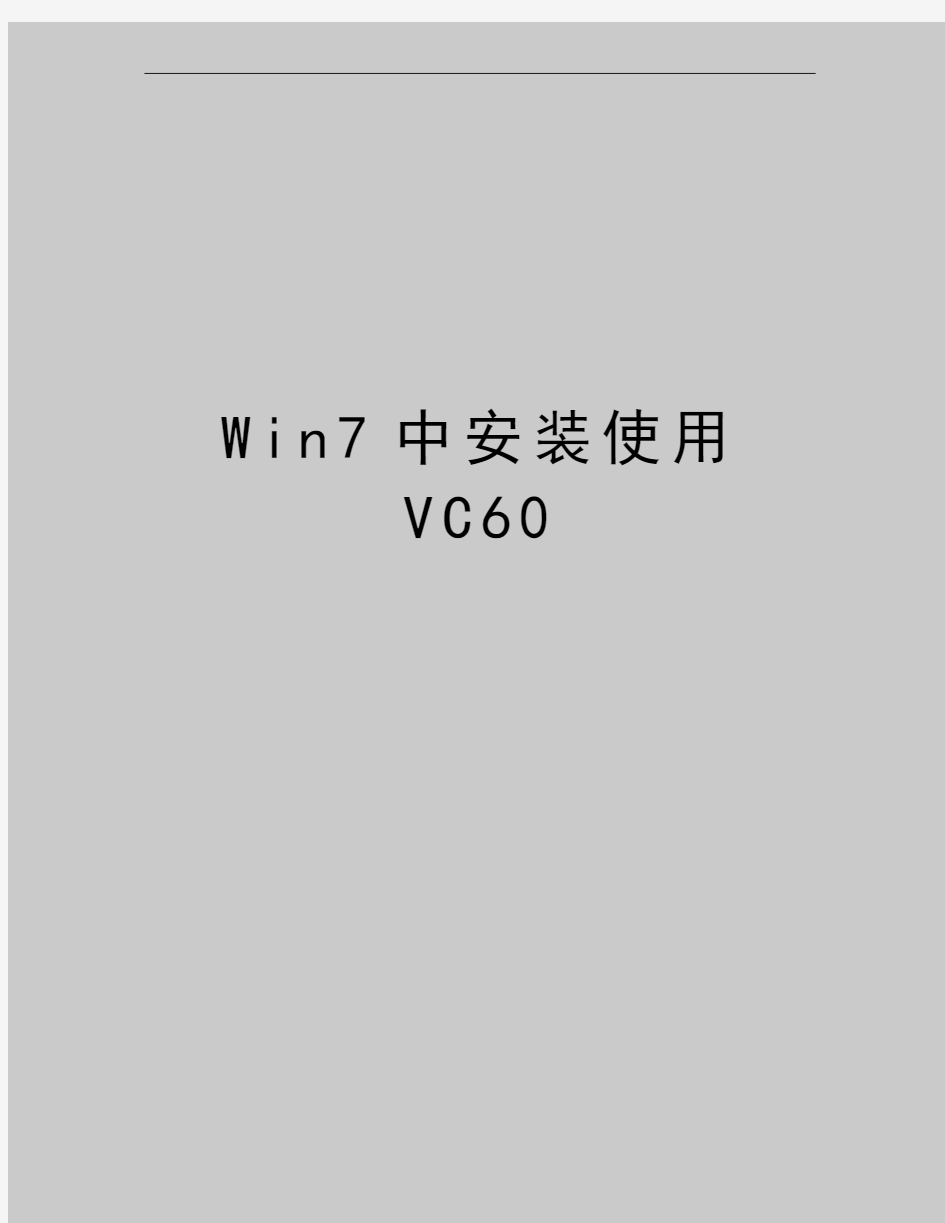 Win7 中安装使用 VC60